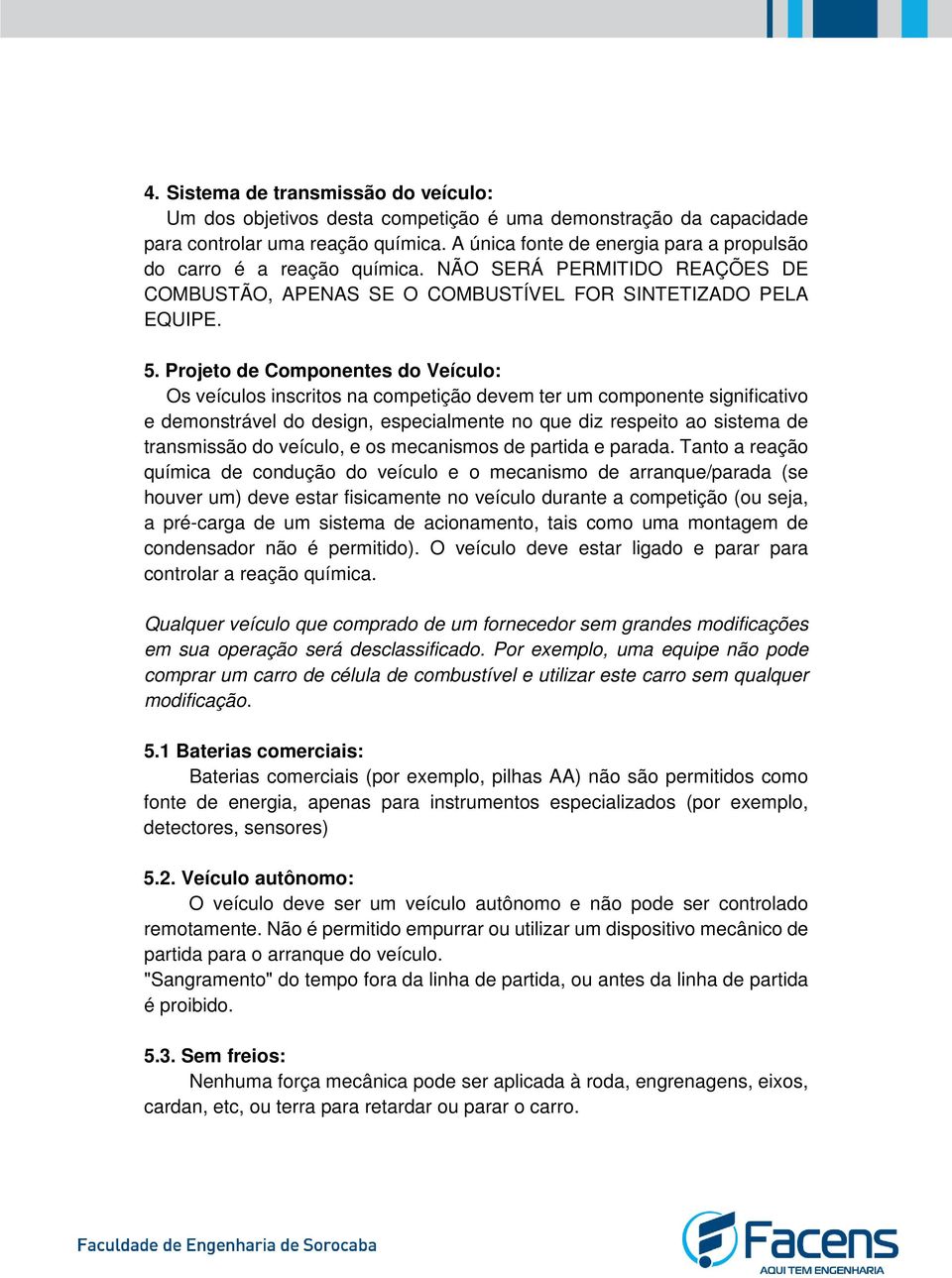 4. Sistema de transmissão do veículo:
Um dos objetivos desta competição é uma demonstração da capacidade para controlar uma reação química. A única fonte de energia para a propulsão do carro é a reação química. NÃO SERÁ PERMITIDO REAÇÕES DE COMBUSTÃO, APENAS SE O COMBUSTÍVEL FOR SINTETIZADO PELA EQUIPE.

5. Projeto de Componentes do Veículo:
Os veículos inscritos na competição devem ter um componente significativo e demonstrável do design, especialmente no que diz respeito ao sistema de transmissão do veículo, e os mecanismos de partida e parada. Tanto a reação química de condução do veículo e o mecanismo de arranque/parada (se houver um) deve estar fisicamente no veículo durante a competição (ou seja, a pré-carga de um sistema de acionamento, tais como uma montagem de condensador não é permitido). O veículo deve estar ligado e parar para controlar a reação química.

Qualquer veículo que comprado de um fornecedor sem grandes modificações em sua operação será desclassificado. Por exemplo, uma equipe não pode comprar um carro de célula de combustível e utilizar este carro sem qualquer modificação.

5.1 Baterias comerciais:
Baterias comerciais (por exemplo, pilhas AA) não são permitidos como fonte de energia, apenas para instrumentos especializados (por exemplo, detectores, sensores)

5.2. Veículo autônomo:
O veículo deve ser um veículo autônomo e não pode ser controlado remotamente. Não é permitido empurrar ou utilizar um dispositivo mecânico de partida para o arranque do veículo.
"Sangramento" do tempo fora da linha de partida, ou antes da linha de partida é proibido.

5.3. Sem freios:
Nenhuma força mecânica pode ser aplicada à roda, engrenagens, eixos, cardan, etc, ou terra para retardar ou parar o carro.

Faculdade de Engenharia de Sorocaba

Facens
AQUI TEM ENGENHARIA